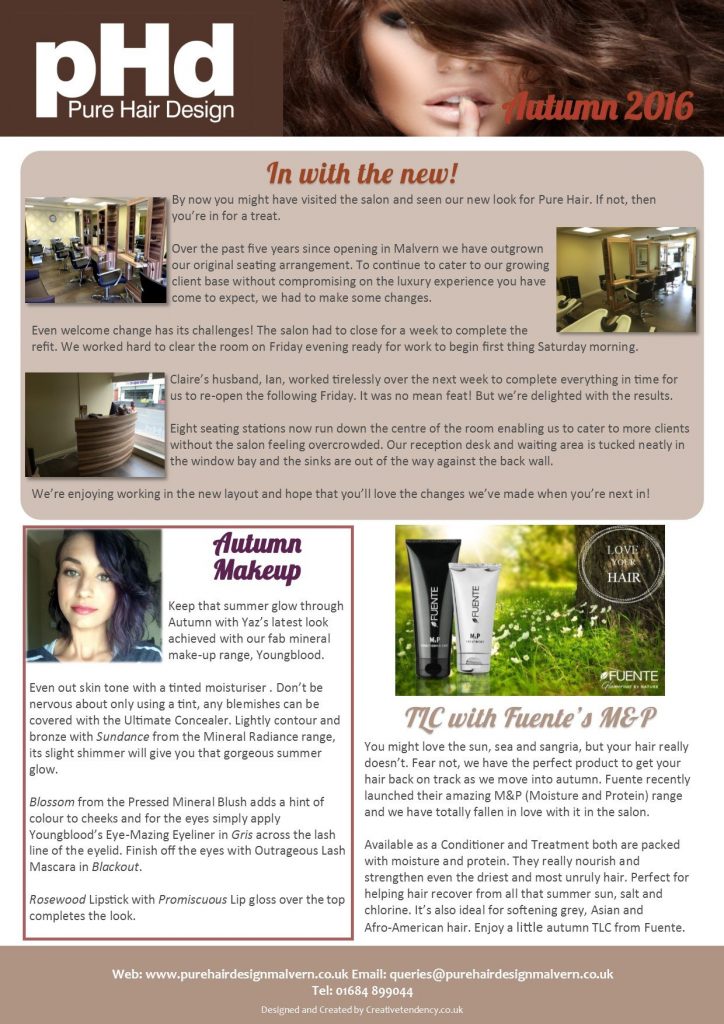 pHd
Pure Hair Design

Autumn 2016

In with the new!

By now you might have visited the salon and seen our new look for Pure Hair. If not, then you're in for a treat.

Over the past five years since opening in Malvern we have outgrown our original seating arrangement. To continue to cater to our growing client base without compromising on the luxury experience you have come to expect, we had to make some changes.

Even welcome change has its challenges! The salon had to close for a week to complete the refit. We worked hard to clear the room on Friday evening ready for work to begin first thing Saturday morning.

Claire's husband, Ian, worked tirelessly over the next week to complete everything in time for us to re-open the following Friday. It was no mean feat! But we're delighted with the results.

Eight seating stations now run down the centre of the room enabling us to cater to more clients without the salon feeling overcrowded. Our reception desk and waiting area is tucked neatly in the window bay and the sinks are out of the way against the back wall.

We're enjoying working in the new layout and hope that you'll love the changes we've made when you're next in!

Autumn Makeup

Keep that summer glow through Autumn with Yaz's latest look achieved with our fab mineral make-up range, Youngblood.

Even out skin tone with a tinted moisturiser . Don't be nervous about only using a tint, any blemishes can be covered with the Ultimate Concealer. Lightly contour and bronze with Sundance from the Mineral Radiance range, its slight shimmer will give you that gorgeous summer glow.

Blossom from the Pressed Mineral Blush adds a hint of colour to cheeks and for the eyes simply apply Youngblood's Eye-Mazing Eyeliner in Gris across the lash line of the eyelid. Finish off the eyes with Outrageous Lash Mascara in Blackout.

Rosewood Lipstick with Promiscuous Lip gloss over the top completes the look.

FUENTE
M.P
FUENTE
M.P
LOVE YOUR HAIR
FUENTE

TLC with Fuente's M&P

You might love the sun, sea and sangria, but your hair really doesn't. Fear not, we have the perfect product to get your hair back on track as we move into autumn. Fuente recently launched their amazing M&P (Moisture and Protein) range and we have totally fallen in love with it in the salon.

Available as a Conditioner and Treatment both are packed with moisture and protein. They really nourish and strengthen even the driest and most unruly hair. Perfect for helping hair recover from all that summer sun, salt and chlorine. It's also ideal for softening grey, Asian and Afro-American hair. Enjoy a little autumn TLC from Fuente.

Web: www.purehairdesignmalvern.co.uk Email: queries@purehairdesignmalvern.co.uk
Tel: 01684 899044
Designed and Created by Creativetendency.co.uk